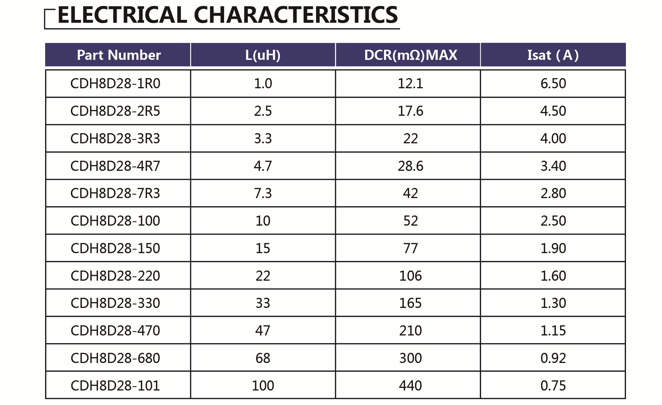 ELECTRICAL CHARACTERISTICS

| Part Number | L(uH) | DCR(mΩ)MAX | Isat ( A ) |
|---|---|---|---|
| CDH8D28-1R0 | 1.0 | 12.1 | 6.50 |
| CDH8D28-2R5 | 2.5 | 17.6 | 4.50 |
| CDH8D28-3R3 | 3.3 | 22 | 4.00 |
| CDH8D28-4R7 | 4.7 | 28.6 | 3.40 |
| CDH8D28-7R3 | 7.3 | 42 | 2.80 |
| CDH8D28-100 | 10 | 52 | 2.50 |
| CDH8D28-150 | 15 | 77 | 1.90 |
| CDH8D28-220 | 22 | 106 | 1.60 |
| CDH8D28-330 | 33 | 165 | 1.30 |
| CDH8D28-470 | 47 | 210 | 1.15 |
| CDH8D28-680 | 68 | 300 | 0.92 |
| CDH8D28-101 | 100 | 440 | 0.75 |